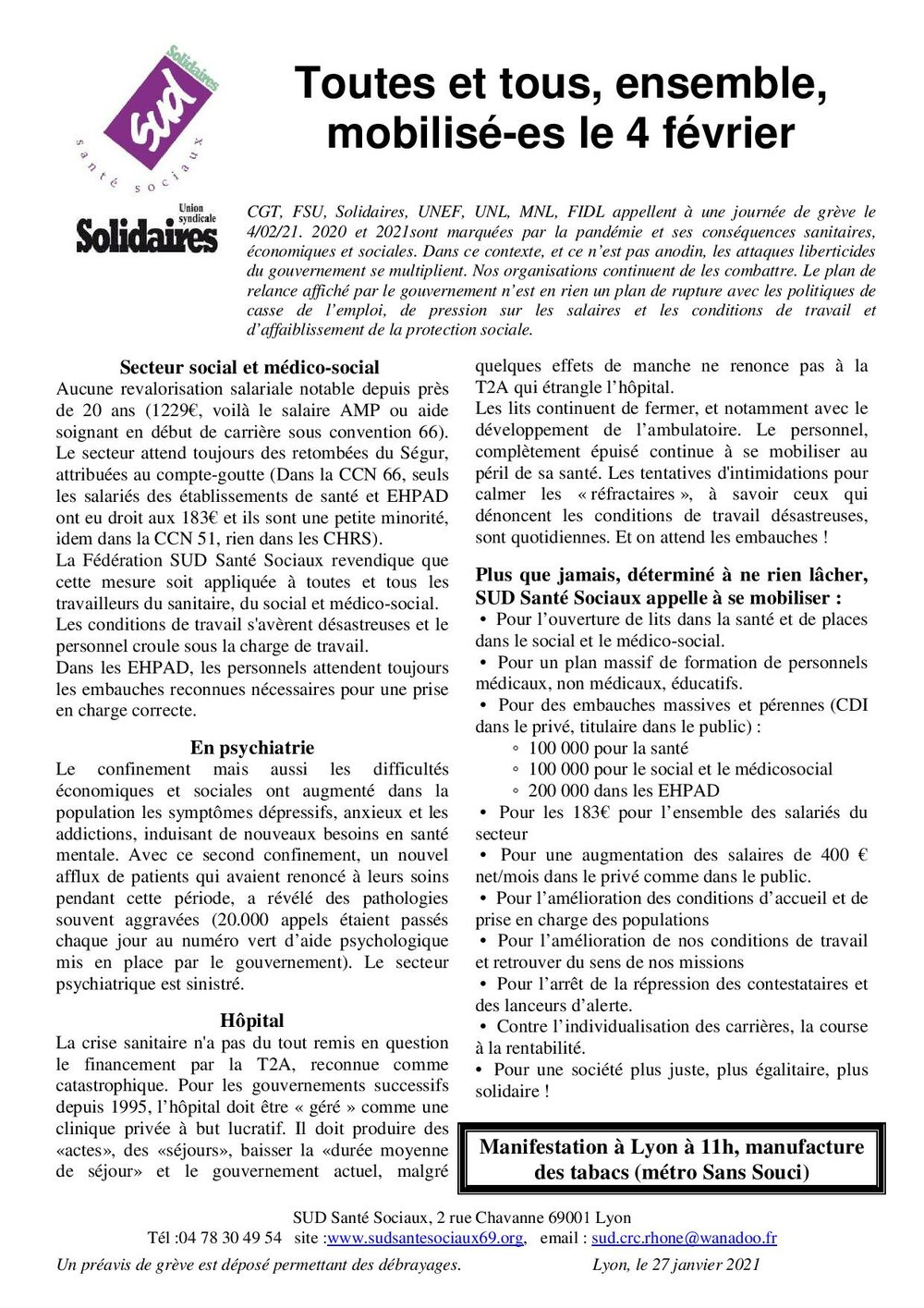 Solidaires
SUD
santé sociaux

Union syndicale
Solidaires

Toutes et tous, ensemble, mobilisé-es le 4 février

CGT, FSU, Solidaires, UNEF, UNL, MNL, FIDL appellent à une journée de grève le 4/02/21. 2020 et 2021sont marquées par la pandémie et ses conséquences sanitaires, économiques et sociales. Dans ce contexte, et ce n'est pas anodin, les attaques liberticides du gouvernement se multiplient. Nos organisations continuent de les combattre. Le plan de relance affiché par le gouvernement n'est en rien un plan de rupture avec les politiques de casse de l'emploi, de pression sur les salaires et les conditions de travail et d'affaiblissement de la protection sociale.

Secteur social et médico-social
Aucune revalorisation salariale notable depuis près de 20 ans (1229€, voilà le salaire AMP ou aide soignant en début de carrière sous convention 66). Le secteur attend toujours des retombées du Ségur, attribuées au compte-goutte (Dans la CCN 66, seuls les salariés des établissements de santé et EHPAD ont eu droit aux 183€ et ils sont une petite minorité, idem dans la CCN 51, rien dans les CHRS).
La Fédération SUD Santé Sociaux revendique que cette mesure soit appliquée à toutes et tous les travailleurs du sanitaire, du social et médico-social.
Les conditions de travail s'avèrent désastreuses et le personnel croule sous la charge de travail.
Dans les EHPAD, les personnels attendent toujours les embauches reconnues nécessaires pour une prise en charge correcte.

En psychiatrie
Le confinement mais aussi les difficultés économiques et sociales ont augmenté dans la population les symptômes dépressifs, anxieux et les addictions, induisant de nouveaux besoins en santé mentale. Avec ce second confinement, un nouvel afflux de patients qui avaient renoncé à leurs soins pendant cette période, a révélé des pathologies souvent aggravées (20.000 appels étaient passés chaque jour au numéro vert d'aide psychologique mis en place par le gouvernement). Le secteur psychiatrique est sinistré.

Hôpital
La crise sanitaire n'a pas du tout remis en question le financement par la T2A, reconnue comme catastrophique. Pour les gouvernements successifs depuis 1995, l'hôpital doit être « géré » comme une clinique privée à but lucratif. Il doit produire des «actes», des «séjours», baisser la «durée moyenne de séjour» et le gouvernement actuel, malgré quelques effets de manche ne renonce pas à la T2A qui étrangle l'hôpital.
Les lits continuent de fermer, et notamment avec le développement de l'ambulatoire. Le personnel, complètement épuisé continue à se mobiliser au péril de sa santé. Les tentatives d'intimidations pour calmer les « réfractaires », à savoir ceux qui dénoncent les conditions de travail désastreuses, sont quotidiennes. Et on attend les embauches !

Plus que jamais, déterminé à ne rien lâcher, SUD Santé Sociaux appelle à se mobiliser :
• Pour l'ouverture de lits dans la santé et de places dans le social et le médico-social.
• Pour un plan massif de formation de personnels médicaux, non médicaux, éducatifs.
• Pour des embauches massives et pérennes (CDI dans le privé, titulaire dans le public) :
◦ 100 000 pour la santé
◦ 100 000 pour le social et le médicosocial
◦ 200 000 dans les EHPAD
• Pour les 183€ pour l'ensemble des salariés du secteur
• Pour une augmentation des salaires de 400 € net/mois dans le privé comme dans le public.
• Pour l'amélioration des conditions d'accueil et de prise en charge des populations
• Pour l'amélioration de nos conditions de travail et retrouver du sens de nos missions
• Pour l'arrêt de la répression des contestataires et des lanceurs d'alerte.
• Contre l'individualisation des carrières, la course à la rentabilité.
• Pour une société plus juste, plus égalitaire, plus solidaire !

Manifestation à Lyon à 11h, manufacture des tabacs (métro Sans Souci)

SUD Santé Sociaux, 2 rue Chavanne 69001 Lyon
Tél :04 78 30 49 54 site :www.sudsantesociaux69.org, email : sud.crc.rhone@wanadoo.fr
Un préavis de grève est déposé permettant des débrayages. Lyon, le 27 janvier 2021